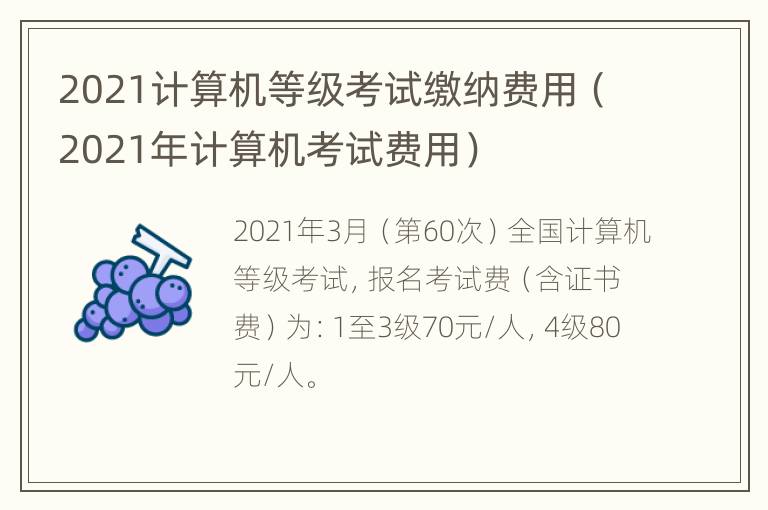 2021计算机等级考试缴纳费用（2021年计算机考试费用）

2021年3月（第60次）全国计算机等级考试，报名考试费（含证书费）为：1至3级70元/人，4级80元/人。